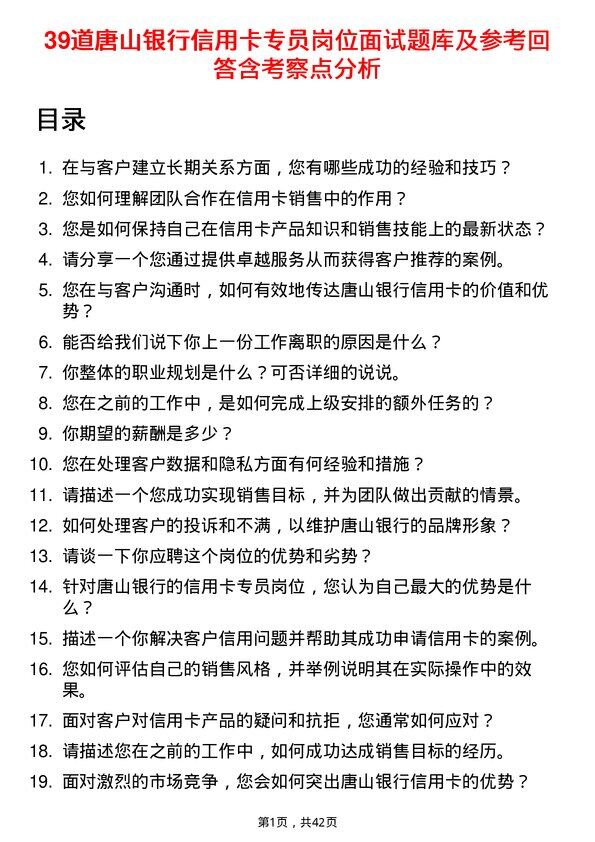 39道唐山银行信用卡专员岗位面试题库及参考回答含考察点分析

目录

1. 在与客户建立长期关系方面，您有哪些成功的经验和技巧？
2. 您如何理解团队合作在信用卡销售中的作用？
3. 您是如何保持自己在信用卡产品知识和销售技能上的最新状态？
4. 请分享一个您通过提供卓越服务从而获得客户推荐的案例。
5. 您在与客户沟通时，如何有效地传达唐山银行信用卡的价值和优势？
6. 能否给我们说下你上一份工作离职的原因是什么？
7. 你整体的职业规划是什么？可否详细的说说。
8. 您在之前的工作中，是如何完成上级安排的额外任务的？
9. 你期望的薪酬是多少？
10. 您在处理客户数据和隐私方面有何经验和措施？
11. 请描述一个您成功实现销售目标，并为团队做出贡献的情景。
12. 如何处理客户的投诉和不满，以维护唐山银行的品牌形象？
13. 请谈一下你应聘这个岗位的优势和劣势？
14. 针对唐山银行的信用卡专员岗位，您认为自己最大的优势是什么？
15. 描述一个你解决客户信用问题并帮助其成功申请信用卡的案例。
16. 您如何评估自己的销售风格，并举例说明其在实际操作中的效果。
17. 面对客户对信用卡产品的疑问和抗拒，您通常如何应对？
18. 请描述您在之前的工作中，如何成功达成销售目标的经历。
19. 面对激烈的市场竞争，您会如何突出唐山银行信用卡的优势？

第1页，共42页